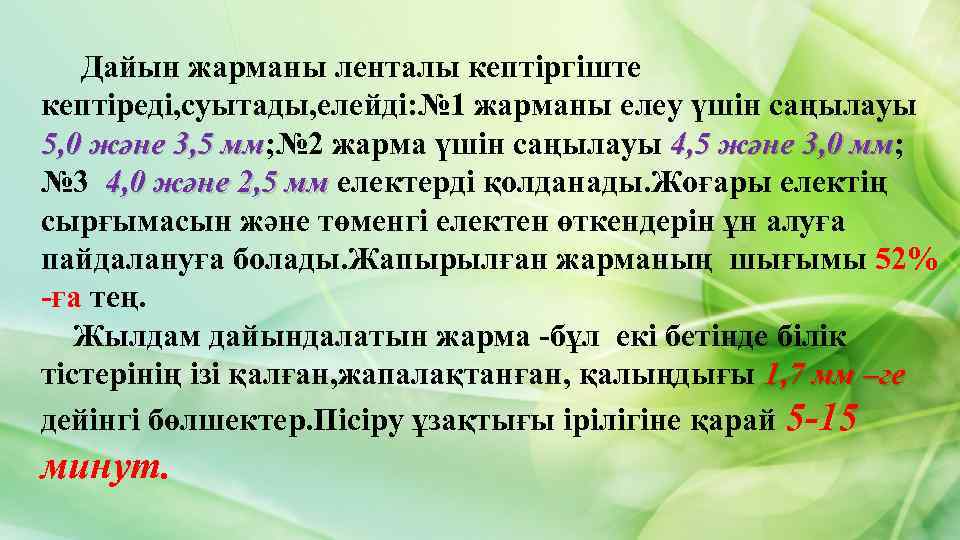 Дайын жарманы ленталы кептіргіште кептіреді,суытады,елейді:№1 жарманы елеу үшін саңылауы 5,0 және 3,5 мм;№2 жарма үшін саңылауы 4,5 және 3,0 мм; №3 4,0 және 2,5 мм електерді қолданады.Жоғары електің сырғымасын және төменгі електен өткендерін ұн алуға пайдалануға болады.Жапырылған жарманың шығымы 52% -ға тең.

Жылдам дайындалатын жарма -бұл екі бетінде білік тістерінің ізі қалған,жапалақтанған, қалыңдығы 1,7 мм –ге дейінгі бөлшектер.Пісіру ұзақтығы ірілігіне қарай 5-15 минут.